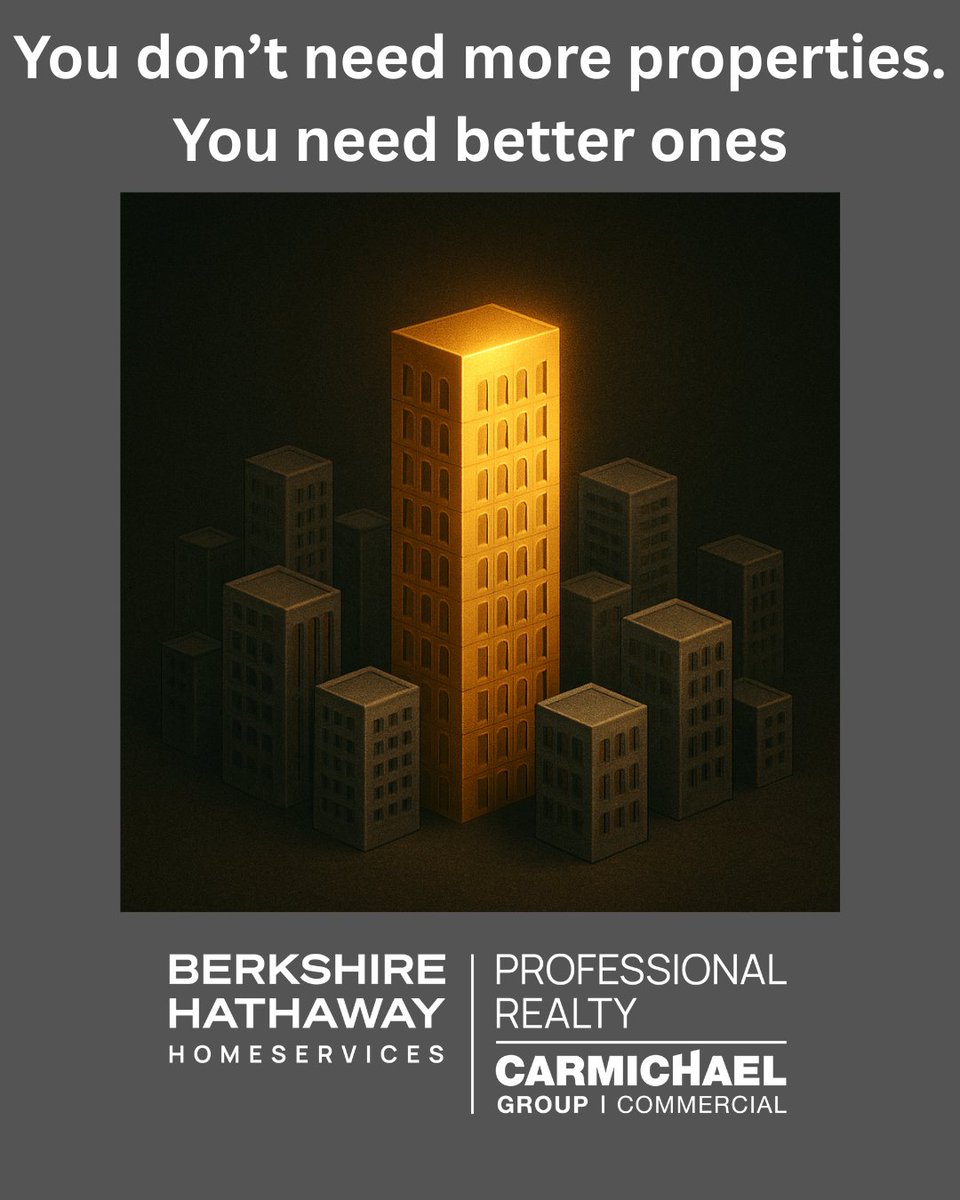 You don't need more properties. You need better ones

BERKSHIRE HATHAWAY
HOMESERVICES

PROFESSIONAL REALTY
CARMICHAEL
GROUP | COMMERCIAL